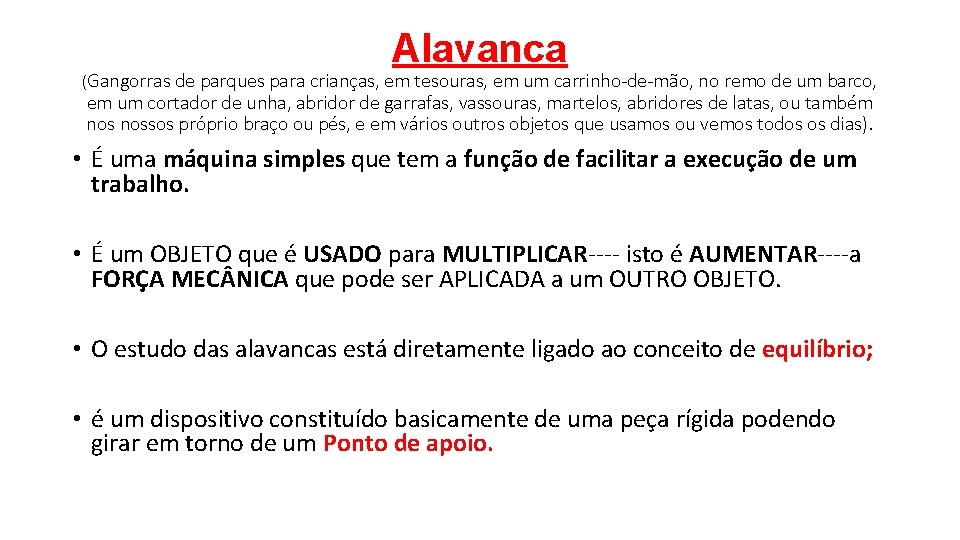 Alavanca

(Gangorras de parques para crianças, em tesouras, em um carrinho-de-mão, no remo de um barco, em um cortador de unha, abridor de garrafas, vassouras, martelos, abridores de latas, ou também nos nossos próprio braço ou pés, e em vários outros objetos que usamos ou vemos todos os dias).

• É uma máquina simples que tem a função de facilitar a execução de um trabalho.

• É um OBJETO que é USADO para MULTIPLICAR---- isto é AUMENTAR----a FORÇA MEC NICA que pode ser APLICADA a um OUTRO OBJETO.

• O estudo das alavancas está diretamente ligado ao conceito de equilíbrio;

• é um dispositivo constituído basicamente de uma peça rígida podendo girar em torno de um Ponto de apoio.